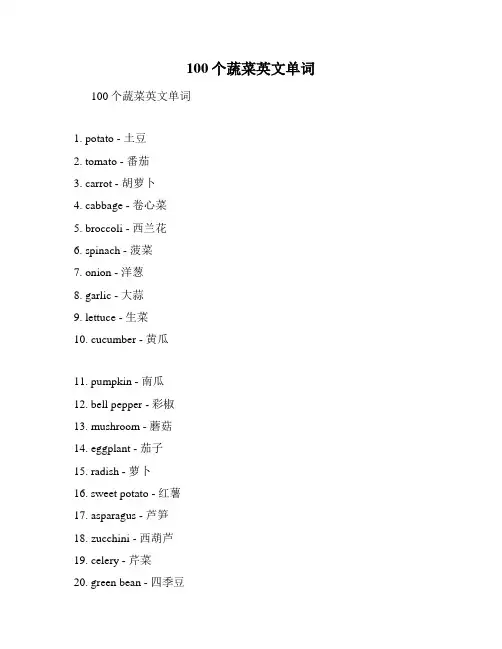 100个蔬菜英文单词

100个蔬菜英文单词

1. potato - 土豆

2. tomato - 番茄

3. carrot - 胡萝卜

4. cabbage - 卷心菜

5. broccoli - 西兰花

6. spinach - 菠菜

7. onion - 洋葱

8. garlic - 大蒜

9. lettuce - 生菜

10. cucumber - 黄瓜

11. pumpkin - 南瓜

12. bell pepper - 彩椒

13. mushroom - 蘑菇

14. eggplant - 茄子

15. radish - 萝卜

16. sweet potato - 红薯

17. asparagus - 芦笋

18. zucchini - 西葫芦

19. celery - 芹菜

20. green bean - 四季豆